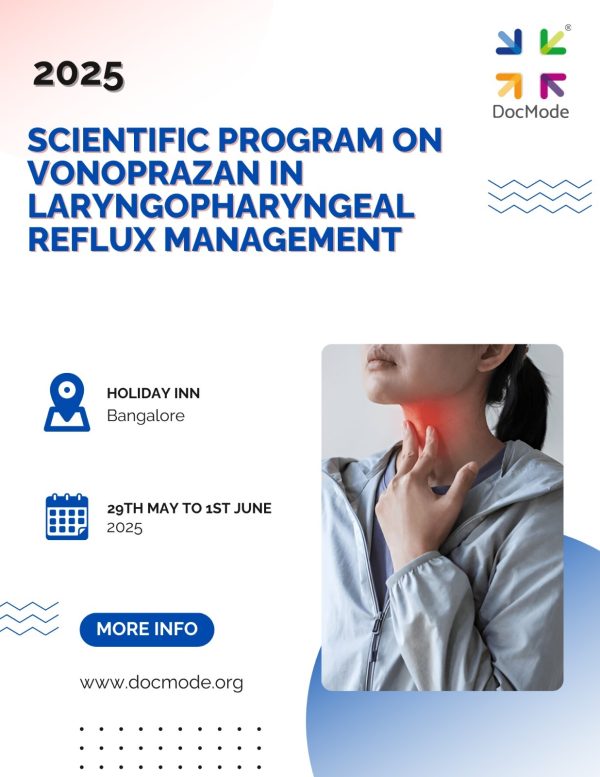 2025

DocMode

SCIENTIFIC PROGRAM ON VONOPRAZAN IN LARYNGOPHARYNGEAL REFLUX MANAGEMENT

HOLIDAY INN
Bangalore

29TH MAY TO 1ST JUNE
2025

MORE INFO

www.docmode.org